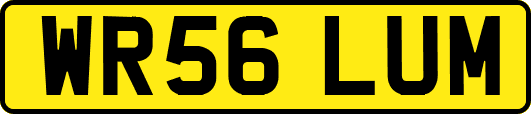 WR56 LUM